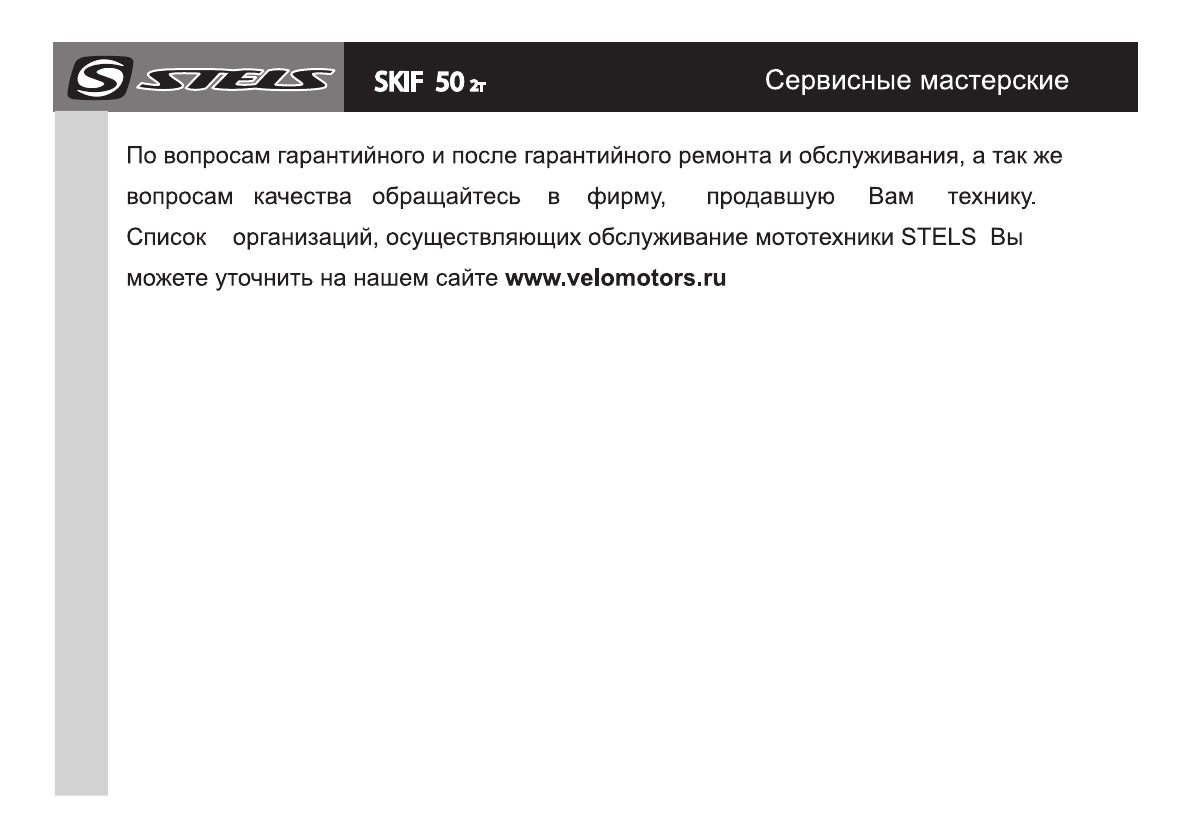 STELS

SKIF 50 2т

Сервисные мастерские

По вопросам гарантийного и после гарантийного ремонта и обслуживания, а так же вопросам качества обращайтесь в фирму, продавшую Вам технику. Список организаций, осуществляющих обслуживание мототехники STELS Вы можете уточнить на нашем сайте www.velomotors.ru